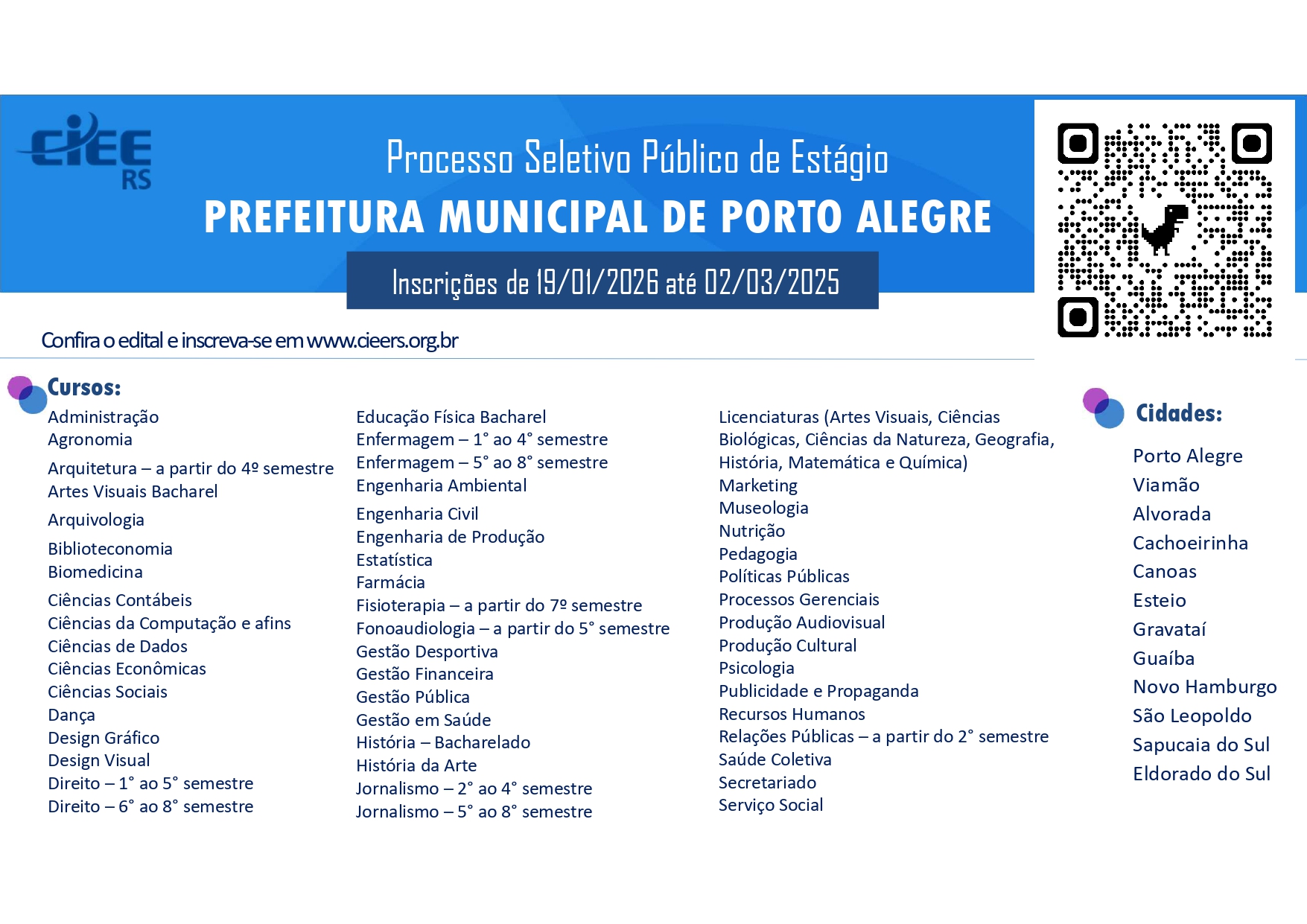 CIEE RS

Processo Seletivo Público de Estágio

PREFEITURA MUNICIPAL DE PORTO ALEGRE

Inscrições de 19/01/2026 até 02/03/2025

Confira o edital e inscreva-se em www.cieers.org.br

Cursos:

Administração
Agronomia
Arquitetura – a partir do 4º semestre
Artes Visuais Bacharel
Arquivologia
Biblioteconomia
Biomedicina
Ciências Contábeis
Ciências da Computação e afins
Ciências de Dados
Ciências Econômicas
Ciências Sociais
Dança
Design Gráfico
Design Visual
Direito – 1° ao 5° semestre
Direito – 6° ao 8° semestre

Educação Física Bacharel
Enfermagem – 1° ao 4° semestre
Enfermagem – 5° ao 8° semestre
Engenharia Ambiental
Engenharia Civil
Engenharia de Produção
Estatística
Farmácia
Fisioterapia – a partir do 7º semestre
Fonoaudiologia – a partir do 5° semestre
Gestão Desportiva
Gestão Financeira
Gestão Pública
Gestão em Saúde
História – Bacharelado
História da Arte
Jornalismo – 2° ao 4° semestre
Jornalismo – 5° ao 8° semestre

Licenciaturas (Artes Visuais, Ciências Biológicas, Ciências da Natureza, Geografia, História, Matemática e Química)
Marketing
Museologia
Nutrição
Pedagogia
Políticas Públicas
Processos Gerenciais
Produção Audiovisual
Produção Cultural
Psicologia
Publicidade e Propaganda
Recursos Humanos
Relações Públicas – a partir do 2° semestre
Saúde Coletiva
Secretariado
Serviço Social

Cidades:

Porto Alegre
Viamão
Alvorada
Cachoeirinha
Canoas
Esteio
Gravataí
Guaíba
Novo Hamburgo
São Leopoldo
Sapucaia do Sul
Eldorado do Sul